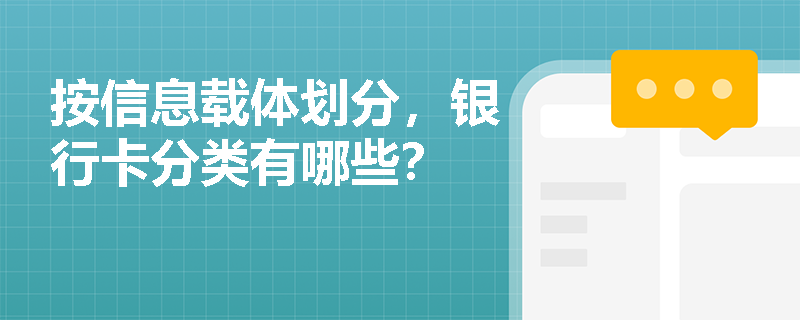 按信息载体划分，银行卡分类有哪些？